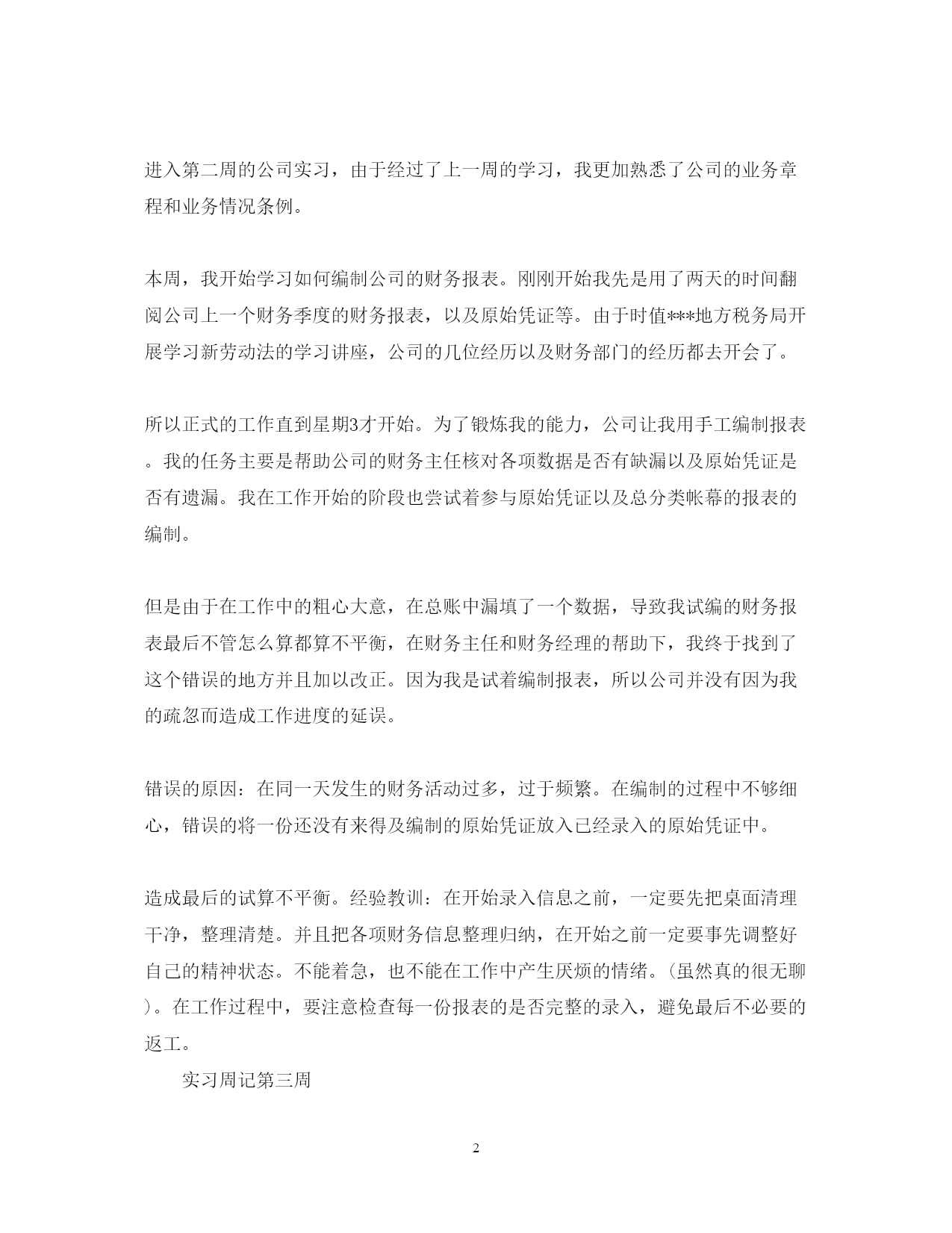 进入第二周的公司实习，由于经过了上一周的学习，我更加熟悉了公司的业务章程和业务情况条例。

本周，我开始学习如何编制公司的财务报表。刚刚开始我先是用了两天的时间翻阅公司上一个财务季度的财务报表，以及原始凭证等。由于时值***地方税务局开展学习新劳动法的学习讲座，公司的几位经历以及财务部门的经历都去开会了。

所以正式的工作直到星期3才开始。为了锻炼我的能力，公司让我用手工编制报表。我的任务主要是帮助公司的财务主任核对各项数据是否有缺漏以及原始凭证是否有遗漏。我在工作开始的阶段也尝试着参与原始凭证以及总分类帐幕的报表的编制。

但是由于在工作中的粗心大意，在总账中漏填了一个数据，导致我试编的财务报表最后不管怎么算都算不平衡，在财务主任和财务经理的帮助下，我终于找到了这个错误的地方并且加以改正。因为我是试着编制报表，所以公司并没有因为我的疏忽而造成工作进度的延误。

错误的原因：在同一天发生的财务活动过多，过于频繁。在编制的过程中不够细心，错误的将一份还没有来得及编制的原始凭证放入已经录入的原始凭证中。

造成最后的试算不平衡。经验教训：在开始录入信息之前，一定要先把桌面清理干净，整理清楚。并且把各项财务信息整理归纳，在开始之前一定要事先调整好自己的精神状态。不能着急，也不能在工作中产生厌烦的情绪。(虽然真的很无聊)。在工作过程中，要注意检查每一份报表的是否完整的录入，避免最后不必要的返工。

实习周记第三周

2